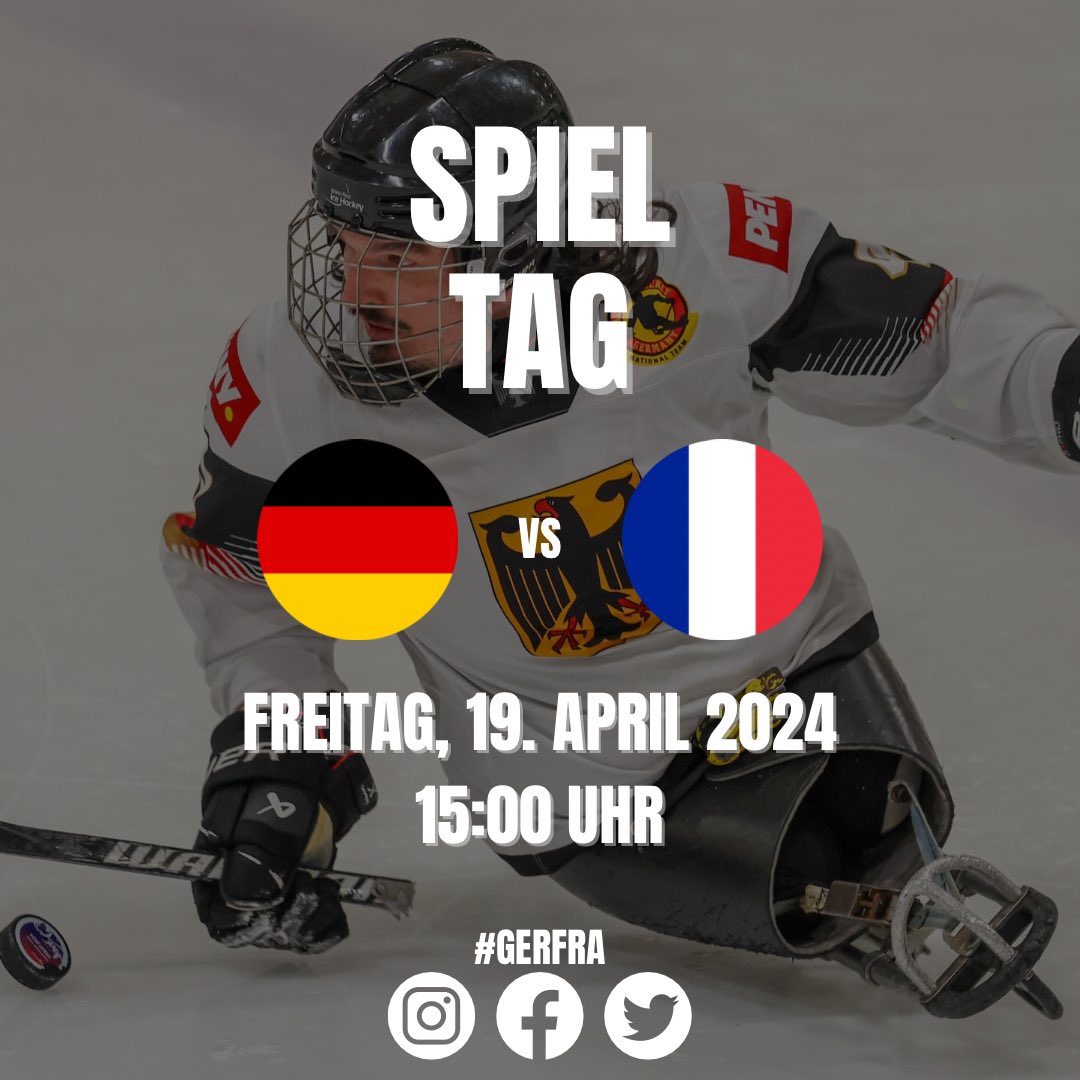 SPIEL TAG

VS

FREITAG, 19. APRIL 2024
15:00 UHR

#GERFRA